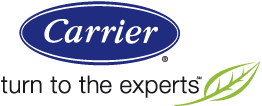 Carrier®

turn to the experts℠